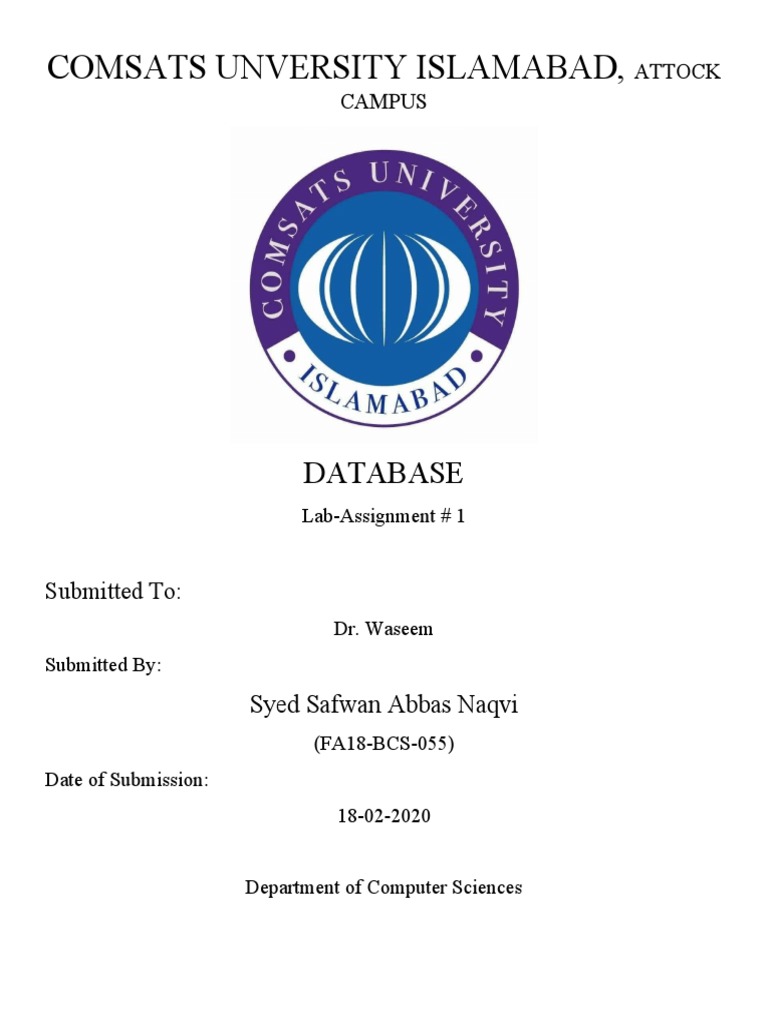 COMSATS UNVERSITY ISLAMABAD, ATTOCK CAMPUS

COMSATS UNIVERSITY
ISLAMABAD

DATABASE

Lab-Assignment # 1

Submitted To:

Dr. Waseem

Submitted By:

Syed Safwan Abbas Naqvi

(FA18-BCS-055)

Date of Submission:

18-02-2020

Department of Computer Sciences